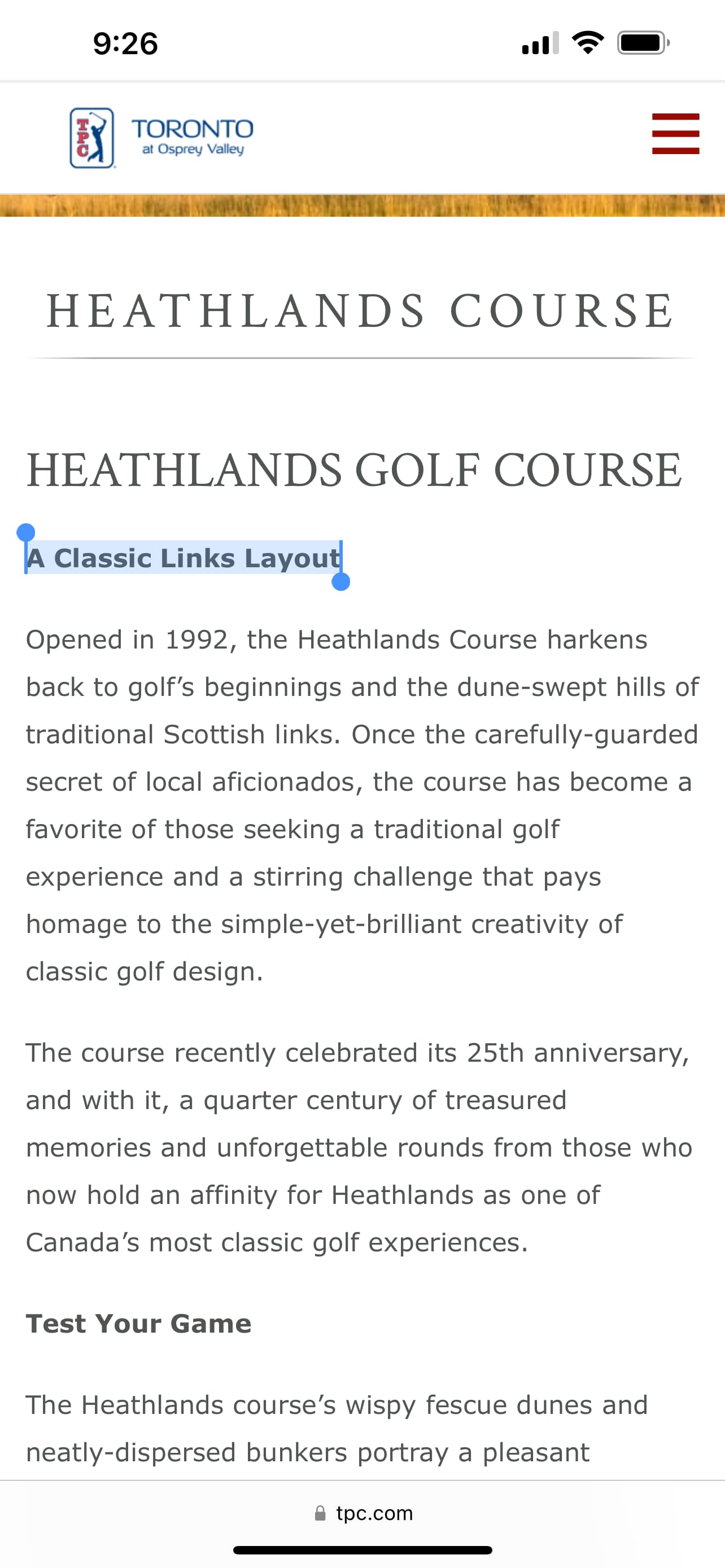 9:26

TPC TORONTO at Osprey Valley

HEATHLANDS COURSE

HEATHLANDS GOLF COURSE

A Classic Links Layout

Opened in 1992, the Heathlands Course harkens back to golf’s beginnings and the dune-swept hills of traditional Scottish links. Once the carefully-guarded secret of local aficionados, the course has become a favorite of those seeking a traditional golf experience and a stirring challenge that pays homage to the simple-yet-brilliant creativity of classic golf design.

The course recently celebrated its 25th anniversary, and with it, a quarter century of treasured memories and unforgettable rounds from those who now hold an affinity for Heathlands as one of Canada’s most classic golf experiences.

Test Your Game

The Heathlands course’s wispy fescue dunes and neatly-dispersed bunkers portray a pleasant

tpc.com